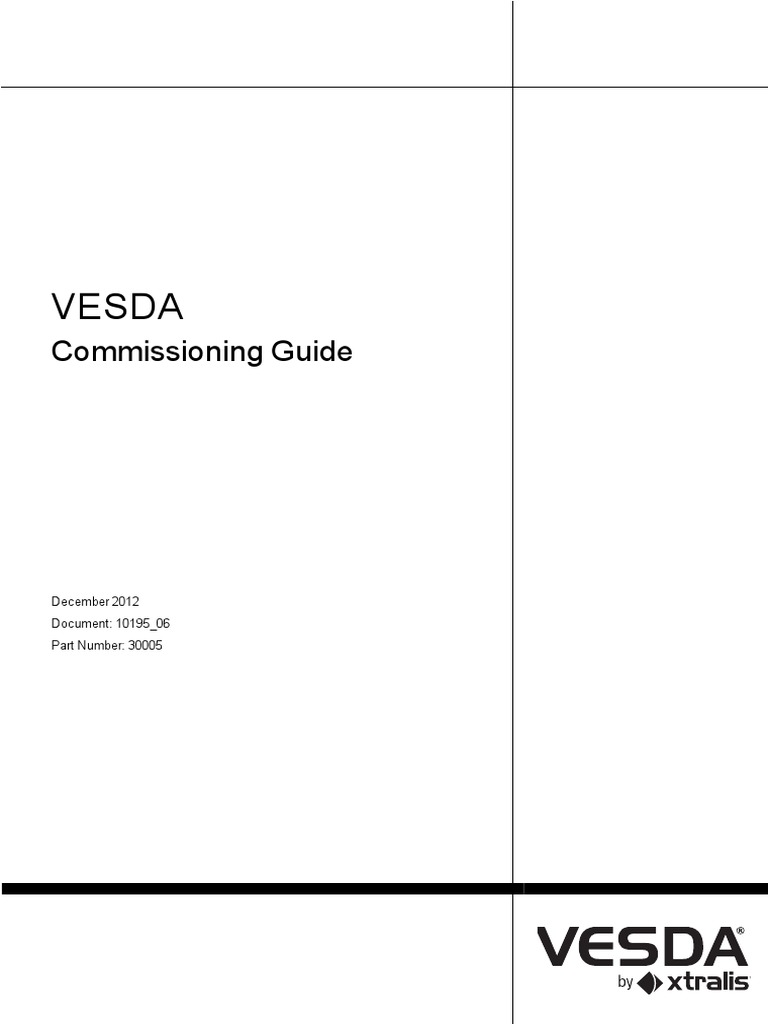 VESDA

Commissioning Guide

December 2012
Document: 10195_06
Part Number: 30005

VESDA®
by xtralis